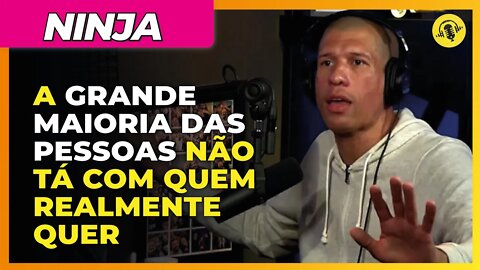 NINJA

A GRANDE MAIORIA DAS PESSOAS NÃO TÁ COM QUEM REALMENTE QUER